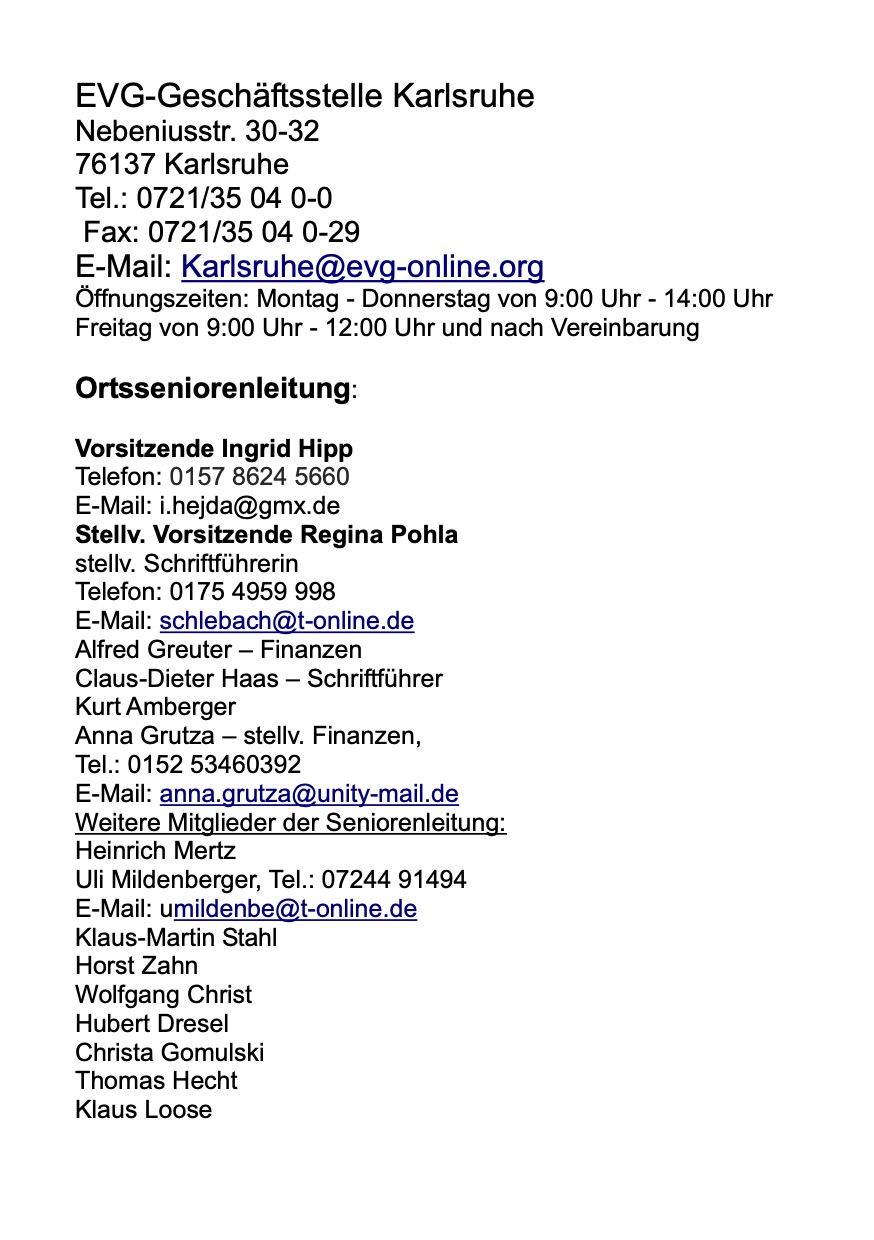 EVG-Geschäftsstelle Karlsruhe
Nebeniusstr. 30-32
76137 Karlsruhe
Tel.: 0721/35 04 0-0
Fax: 0721/35 04 0-29
E-Mail: Karlsruhe@evg-online.org
Öffnungszeiten: Montag - Donnerstag von 9:00 Uhr - 14:00 Uhr
Freitag von 9:00 Uhr - 12:00 Uhr und nach Vereinbarung

Ortsseniorenleitung:

Vorsitzende Ingrid Hipp
Telefon: 0157 8624 5660
E-Mail: i.hejda@gmx.de
Stellv. Vorsitzende Regina Pohla
stellv. Schriftführerin
Telefon: 0175 4959 998
E-Mail: schlebach@t-online.de
Alfred Greuter – Finanzen
Claus-Dieter Haas – Schriftführer
Kurt Amberger
Anna Grutza – stellv. Finanzen,
Tel.: 0152 53460392
E-Mail: anna.grutza@unity-mail.de
Weitere Mitglieder der Seniorenleitung:
Heinrich Mertz
Uli Mildenberger, Tel.: 07244 91494
E-Mail: umildenbe@t-online.de
Klaus-Martin Stahl
Horst Zahn
Wolfgang Christ
Hubert Dresel
Christa Gomulski
Thomas Hecht
Klaus Loose